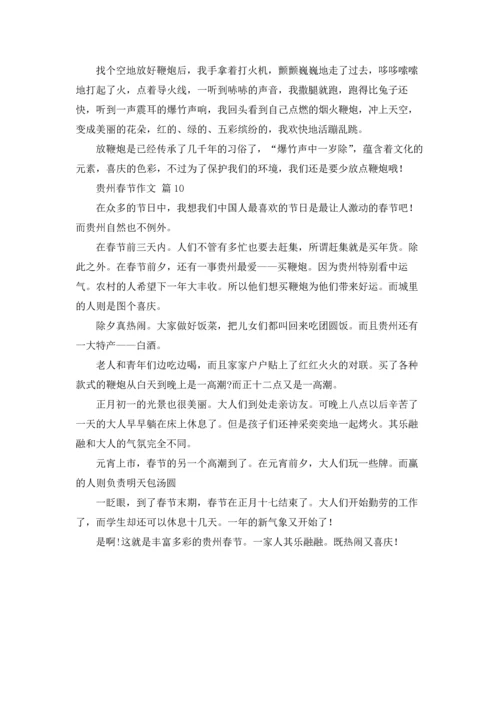 找个空地放好鞭炮后，我手拿着打火机，颤颤巍巍地走了过去，哆哆嗦嗦地打起了火，点着导火线，一听到哧哧的声音，我撒腿就跑，跑得比兔子还快，听到一声震耳的爆竹声响，我回头看到自己点燃的烟火鞭炮，冲上天空，变成美丽的花朵，红的、绿的、五彩缤纷的，我欢快地活蹦乱跳。

放鞭炮是已经传承了几千年的习俗了，“爆竹声中一岁除”，蕴含着文化的元素，喜庆的色彩，不过为了保护我们的环境，我们还是要少放点鞭炮哦！

贵州春节作文 篇 10

在众多的节日中，我想我们中国人最喜欢的节日是最让人激动的春节吧！而贵州自然也不例外。

在春节前三天内。人们不管有多忙也要去赶集，所谓赶集就是买年货。除此之外。在春节前夕，还有一事贵州最爱——买鞭炮。因为贵州特别看中运气。农村的人希望下一年大丰收。所以他们想买鞭炮为他们带来好运。而城里的人则是图个喜庆。

除夕真热闹。大家做好饭菜，把儿女们都叫回来吃团圆饭。而且贵州还有一大特产——白酒。

老人和青年们边吃边喝，而且家家户户贴上了红红火火的对联。买了各种款式的鞭炮从白天到晚上是一高潮?而正十二点又是一高潮。

正月初一的光景也很美丽。大人们到处走亲访友。可晚上八点以后辛苦了一天的大人早早躺在床上休息了。但是孩子们还神采奕奕地一起烤火。其乐融融和大人的气氛完全不同。

元宵上市，春节的另一个高潮到了。在元宵前夕，大人们玩一些牌。而赢的人则负责明天包汤圆

一眨眼，到了春节末期，春节在正月十七结束了。大人们开始勤劳的工作了，而学生却还可以休息十几天。一年的新气象又开始了！

是啊!这就是丰富多彩的贵州春节。一家人其乐融融。既热闹又喜庆！